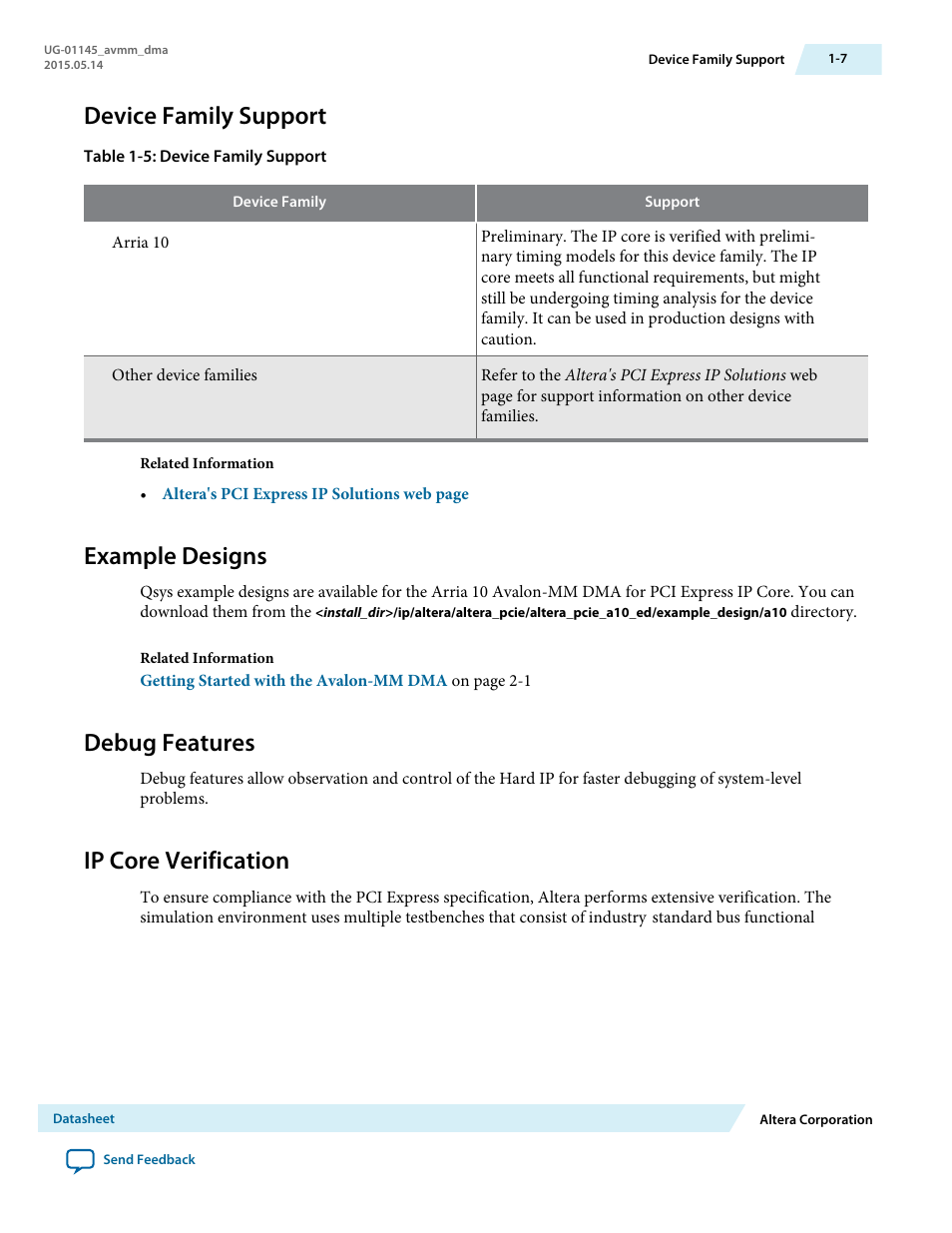 UG-01145_avmm_dma
2015.05.14

Device Family Support 1-7

Device Family Support

Table 1-5: Device Family Support

| Device Family | Support |
|---|---|
| Arria 10 | Preliminary. The IP core is verified with preliminary timing models for this device family. The IP core meets all functional requirements, but might still be undergoing timing analysis for the device family. It can be used in production designs with caution. |
| Other device families | Refer to the Altera's PCI Express IP Solutions web page for support information on other device families. |

Related Information

• Altera's PCI Express IP Solutions web page

Example Designs

Qsys example designs are available for the Arria 10 Avalon-MM DMA for PCI Express IP Core. You can download them from the <install_dir>/ip/altera/altera_pcie/altera_pcie_a10_ed/example_design/a10 directory.

Related Information
Getting Started with the Avalon-MM DMA on page 2-1

Debug Features

Debug features allow observation and control of the Hard IP for faster debugging of system-level problems.

IP Core Verification

To ensure compliance with the PCI Express specification, Altera performs extensive verification. The simulation environment uses multiple testbenches that consist of industry standard bus functional

Datasheet

Altera Corporation

Send Feedback